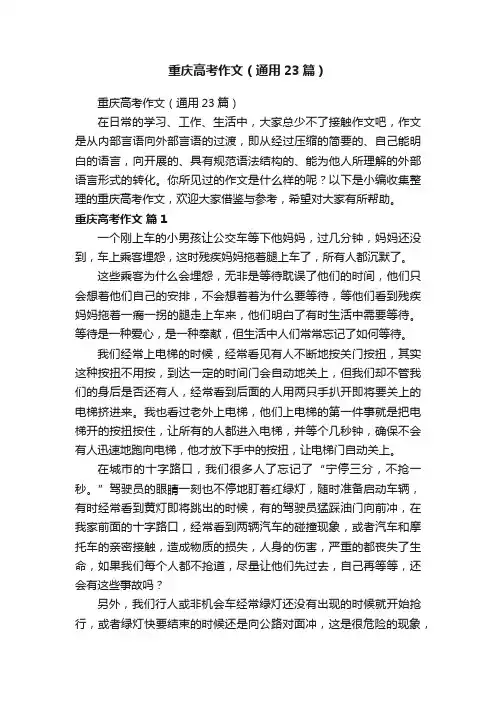 重庆高考作文（通用23篇）

重庆高考作文（通用23篇）

在日常的学习、工作、生活中，大家总少不了接触作文吧，作文是从内部言语向外部言语的过渡，即从经过压缩的简要的、自己能明白的语言，向开展的、具有规范语法结构的、能为他人所理解的外部语言形式的转化。你所见过的作文是什么样的呢？以下是小编收集整理的重庆高考作文，欢迎大家借鉴与参考，希望对大家有所帮助。

重庆高考作文 篇1

一个刚上车的小男孩让公交车等下他妈妈，过几分钟，妈妈还没到，车上乘客埋怨，这时残疾妈妈拖着腿上车了，所有人都沉默了。

这些乘客为什么会埋怨，无非是等待耽误了他们的时间，他们只会想着他们自己的安排，不会想着着为什么要等待，等他们看到残疾妈妈拖着一瘸一拐的腿走上车来，他们明白了有时生活中需要等待。等待是一种爱心，是一种奉献，但生活中人们常常忘记了如何等待。

我们经常上电梯的时候，经常看见有人不断地按关门按扭，其实这种按扭不用按，到达一定的时间门会自动地关上，但我们却不管我们的身后是否还有人，经常看到后面的人用两只手扒开即将要关上的电梯挤进来。我也看过老外上电梯，他们上电梯的第一件事就是把电梯开的按扭按住，让所有的人都进入电梯，并等个几秒钟，确保不会有人迅速地跑向电梯，他才放下手中的按扭，让电梯门自动关上。

在城市的十字路口，我们很多人了忘记了“宁停三分，不抢一秒。”驾驶员的眼睛一刻也不停地盯着红绿灯，随时准备启动车辆，有时经常看到黄灯即将跳出的时候，有的驾驶员猛踩油门向前冲，在我家前面的十字路口，经常看到两辆汽车的碰撞现象，或者汽车和摩托车的亲密接触，造成物质的损失，人身的伤害，严重的都丧失了生命，如果我们每个人都不抢道，尽量让他们先过去，自己再等等，还会有这些事故吗？

另外，我们行人或非机会车经常绿灯还没有出现的时候就开始抢行，或者绿灯快要结束的时候还是向公路对面冲，这是很危险的现象，